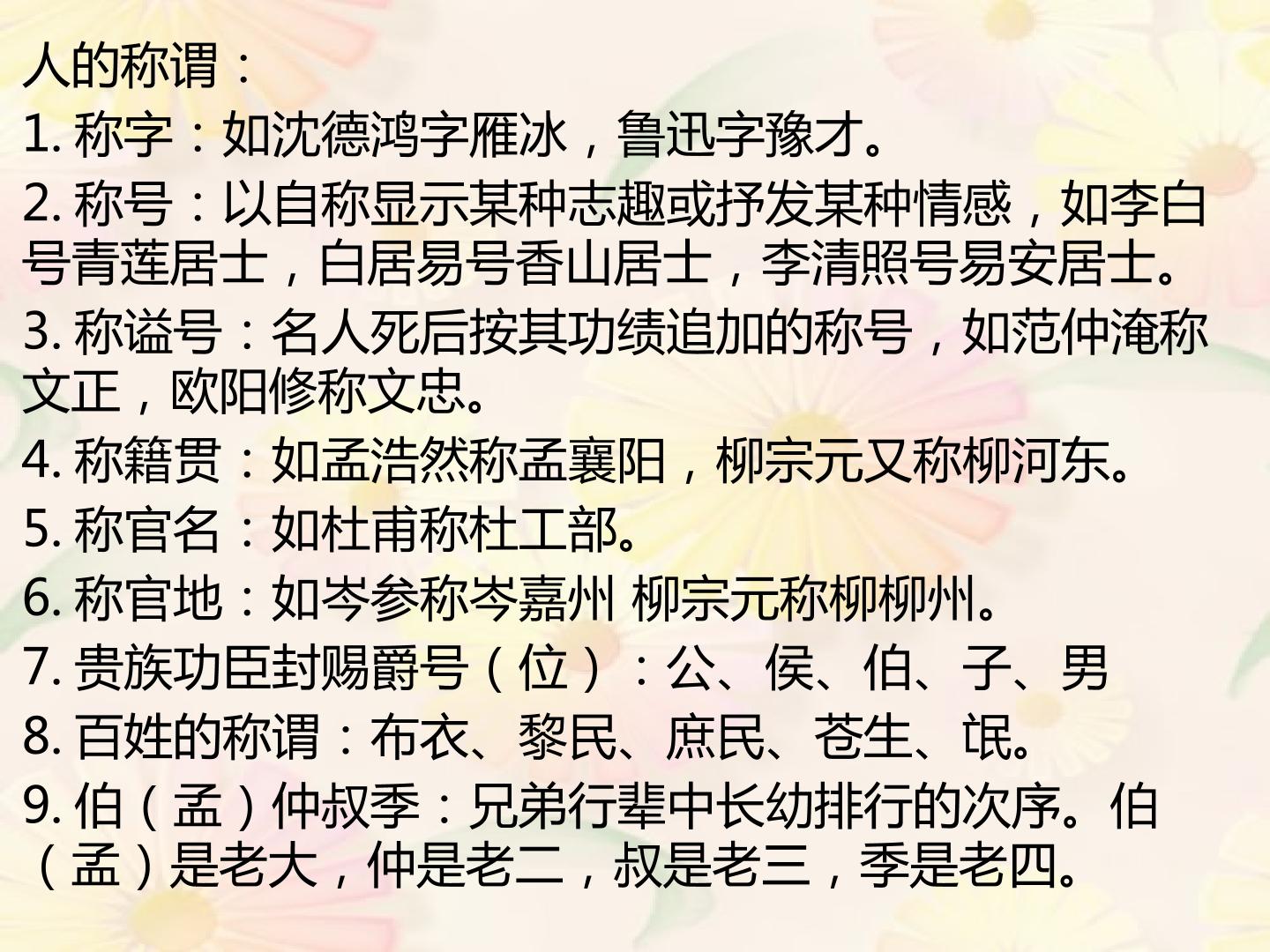 人的称谓：

1.称字：如沈德鸿字雁冰，鲁迅字豫才。

2.称号：以自称显示某种志趣或抒发某种情感，如李白号青莲居士，白居易号香山居士，李清照号易安居士。

3.称谥号：名人死后按其功绩追加的称号，如范仲淹称文正，欧阳修称文忠。

4.称籍贯：如孟浩然称孟襄阳，柳宗元又称柳河东。

5.称官名：如杜甫称杜工部。

6.称官地：如岑参称岑嘉州 柳宗元称柳柳州。

7.贵族功臣封赐爵号（位）：公、侯、伯、子、男

8.百姓的称谓：布衣、黎民、庶民、苍生、氓。

9.伯（孟）仲叔季：兄弟行辈中长幼排行的次序。伯（孟）是老大，仲是老二，叔是老三，季是老四。